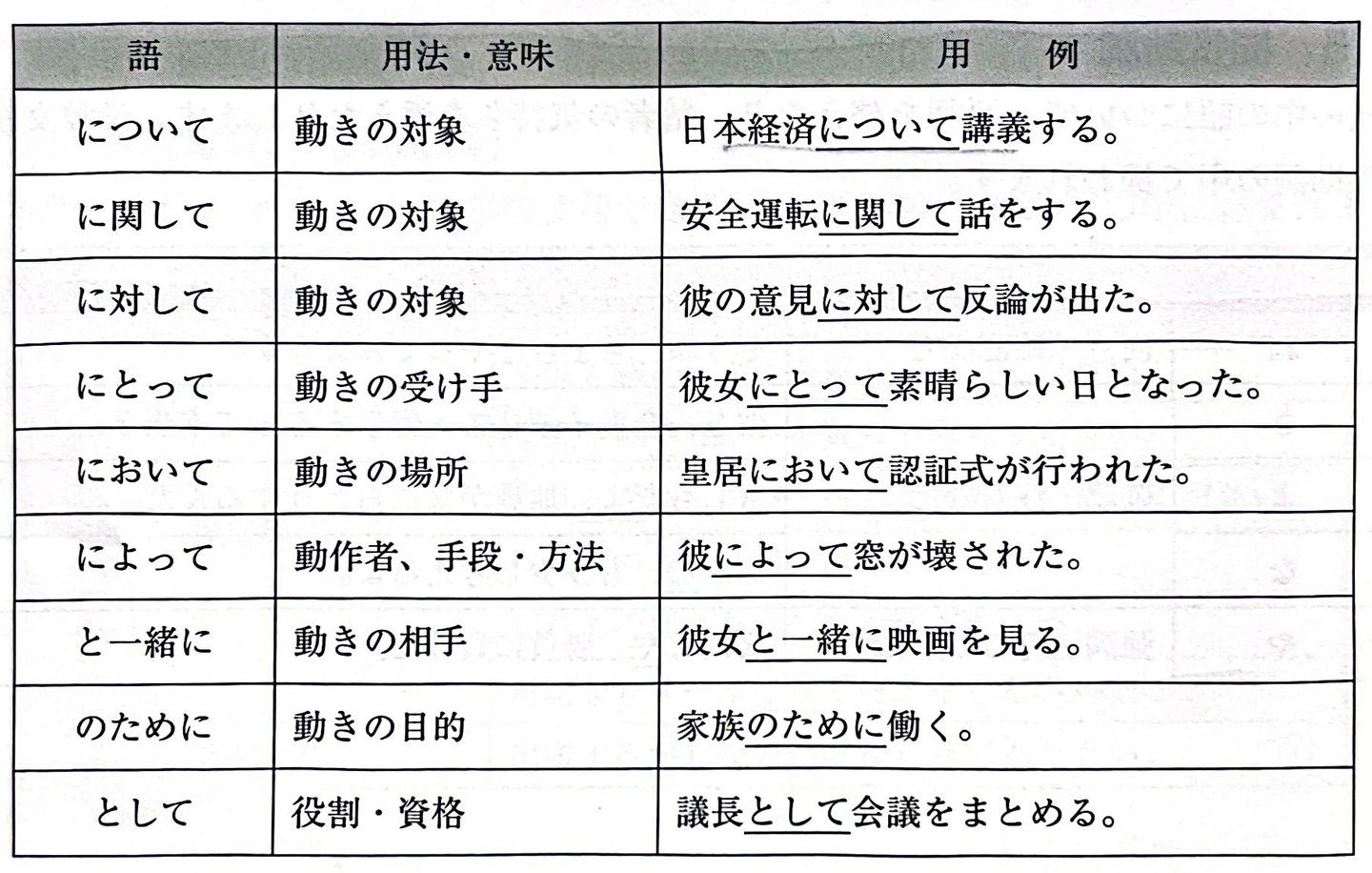 | 語 | 用法・意味 | 用　例 |
|---|---|---|
| について | 動きの対象 | 日本経済について講義する。 |
| に関して | 動きの対象 | 安全運転に関して話をする。 |
| に対して | 動きの対象 | 彼の意見に対して反論が出た。 |
| にとって | 動きの受け手 | 彼女にとって素晴らしい日となった。 |
| において | 動きの場所 | 皇居において認証式が行われた。 |
| によって | 動作者、手段・方法 | 彼によって窓が壊された。 |
| と一緒に | 動きの相手 | 彼女と一緒に映画を見る。 |
| のために | 動きの目的 | 家族のために働く。 |
| として | 役割・資格 | 議長として会議をまとめる。 |